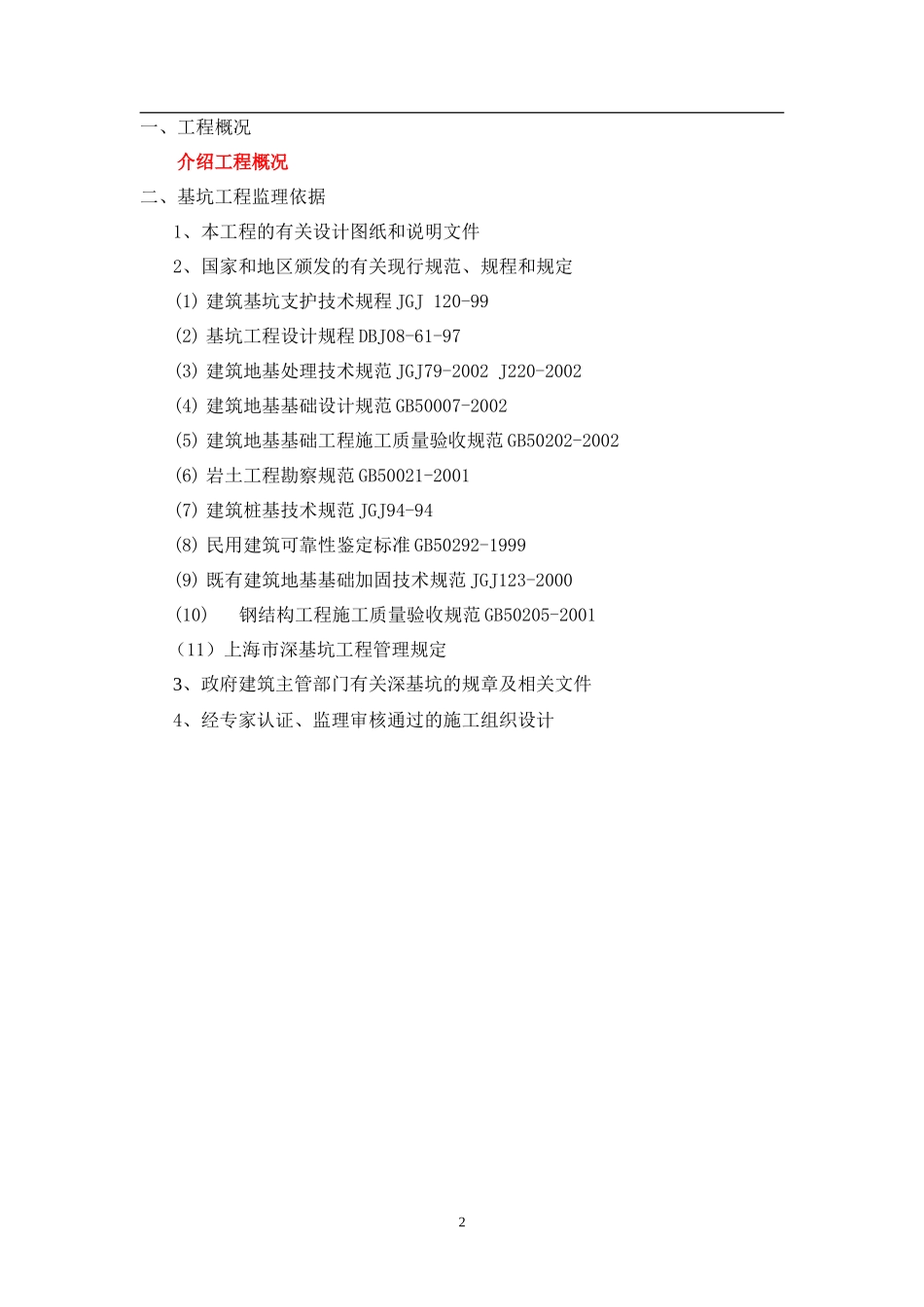 一、工程概况

介绍工程概况

二、基坑工程监理依据

1、本工程的有关设计图纸和说明文件

2、国家和地区颁发的有关现行规范、规程和规定

(1) 建筑基坑支护技术规程 JGJ 120-99

(2) 基坑工程设计规程 DBJ08-61-97

(3) 建筑地基处理技术规范 JGJ79-2002 J220-2002

(4) 建筑地基基础设计规范 GB50007-2002

(5) 建筑地基基础工程施工质量验收规范 GB50202-2002

(6) 岩土工程勘察规范 GB50021-2001

(7) 建筑桩基技术规范 JGJ94-94

(8) 民用建筑可靠性鉴定标准 GB50292-1999

(9) 既有建筑地基基础加固技术规范 JGJ123-2000

(10) 钢结构工程施工质量验收规范 GB50205-2001

（11）上海市深基坑工程管理规定

3、政府建筑主管部门有关深基坑的规章及相关文件

4、经专家认证、监理审核通过的施工组织设计

2